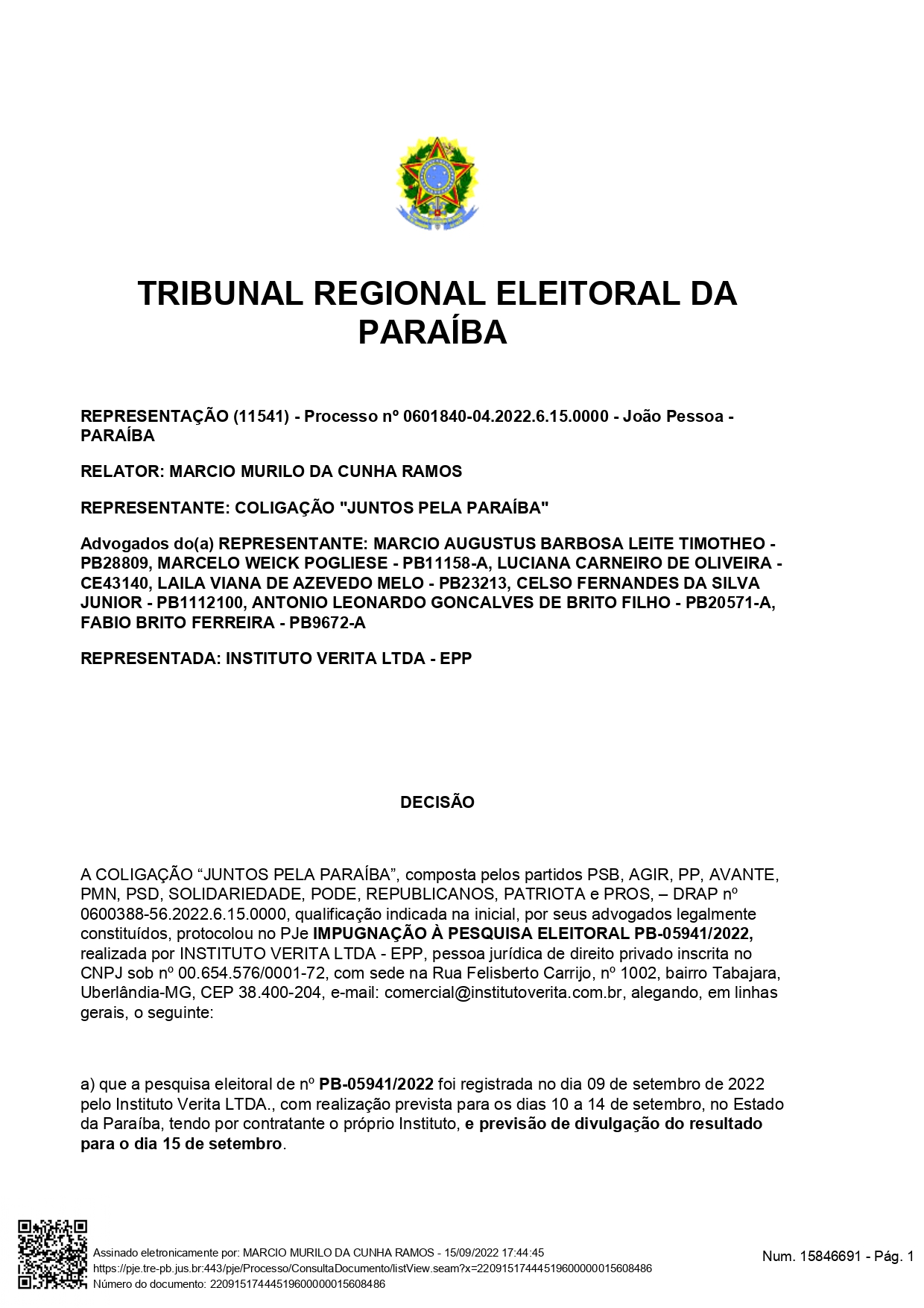 TRIBUNAL REGIONAL ELEITORAL DA PARAÍBA

REPRESENTAÇÃO (11541) - Processo nº 0601840-04.2022.6.15.0000 - João Pessoa - PARAÍBA

RELATOR: MARCIO MURILO DA CUNHA RAMOS

REPRESENTANTE: COLIGAÇÃO "JUNTOS PELA PARAÍBA"

Advogados do(a) REPRESENTANTE: MARCIO AUGUSTUS BARBOSA LEITE TIMOTHEO - PB28809, MARCELO WEICK POGLIESE - PB11158-A, LUCIANA CARNEIRO DE OLIVEIRA - CE43140, LAILA VIANA DE AZEVEDO MELO - PB23213, CELSO FERNANDES DA SILVA JUNIOR - PB1112100, ANTONIO LEONARDO GONCALVES DE BRITO FILHO - PB20571-A, FABIO BRITO FERREIRA - PB9672-A

REPRESENTADA: INSTITUTO VERITA LTDA - EPP

DECISÃO

A COLIGAÇÃO “JUNTOS PELA PARAÍBA”, composta pelos partidos PSB, AGIR, PP, AVANTE, PMN, PSD, SOLIDARIEDADE, PODE, REPUBLICANOS, PATRIOTA e PROS, – DRAP nº 0600388-56.2022.6.15.0000, qualificação indicada na inicial, por seus advogados legalmente constituídos, protocolou no PJe IMPUGNAÇÃO À PESQUISA ELEITORAL PB-05941/2022, realizada por INSTITUTO VERITA LTDA - EPP, pessoa jurídica de direito privado inscrita no CNPJ sob nº 00.654.576/0001-72, com sede na Rua Felisberto Carrijo, nº 1002, bairro Tabajara, Uberlândia-MG, CEP 38.400-204, e-mail: comercial@institutoverita.com.br, alegando, em linhas gerais, o seguinte:

a) que a pesquisa eleitoral de nº PB-05941/2022 foi registrada no dia 09 de setembro de 2022 pelo Instituto Verita LTDA., com realização prevista para os dias 10 a 14 de setembro, no Estado da Paraíba, tendo por contratante o próprio Instituto, e previsão de divulgação do resultado para o dia 15 de setembro.

Assinado eletronicamente por: MARCIO MURILO DA CUNHA RAMOS - 15/09/2022 17:44:45
https://pje.tre-pb.jus.br:443/pje/Processo/ConsultaDocumento/listView.seam?x=22091517444519600000015608486
Número do documento: 22091517444519600000015608486

Num. 15846691 - Pág. 1